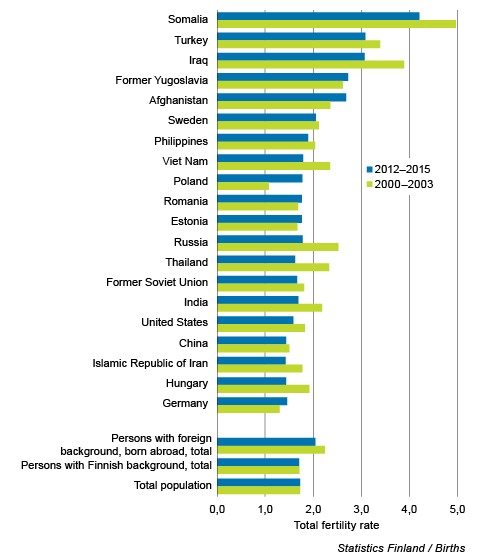 Somalia
Turkey
Iraq
Former Yugoslavia
Afghanistan
Sweden
Philippines
Viet Nam
Poland
Romania
Estonia
Russia
Thailand
Former Soviet Union
India
United States
China
Islamic Republic of Iran
Hungary
Germany

Persons with foreign background, born abroad, total
Persons with Finnish background, total
Total population

2012–2015
2000–2003

0,0 1,0 2,0 3,0 4,0 5,0
Total fertility rate

Statistics Finland / Births